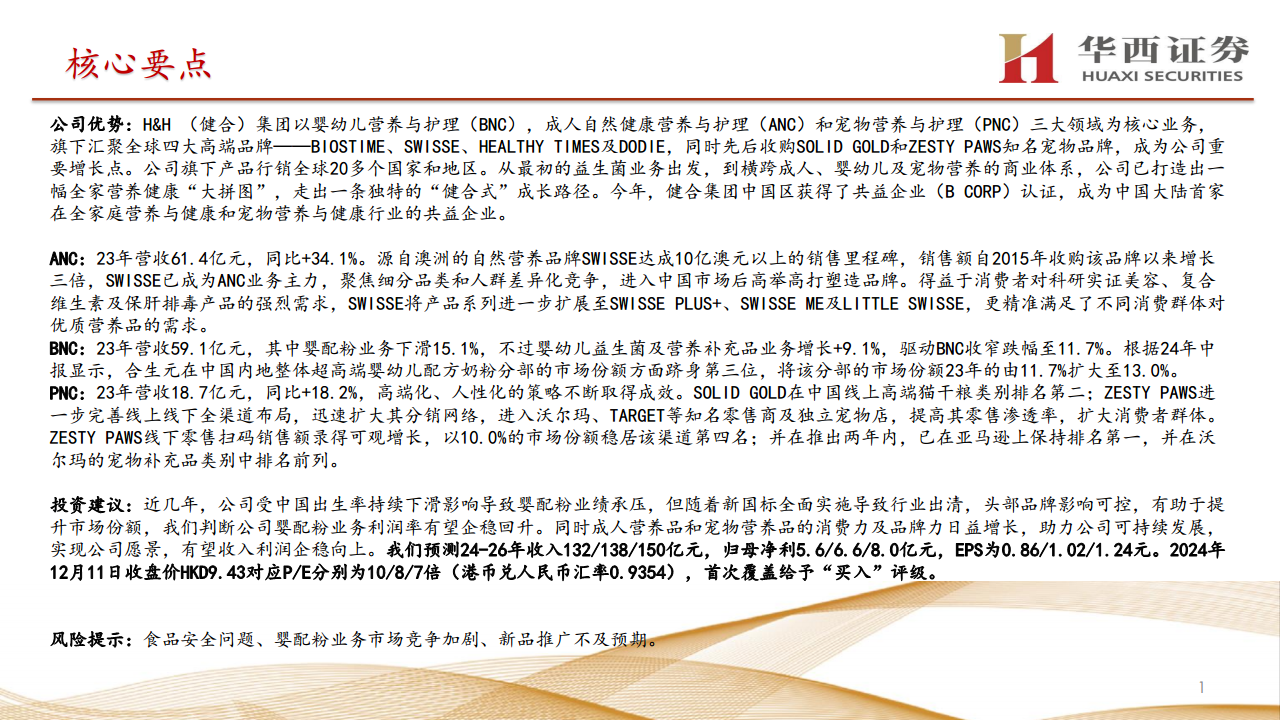 核心要点

华西证券
HUAXI SECURITIES

公司优势：H&H（健合）集团以婴幼儿营养与护理（BNC），成人自然健康营养与护理（ANC）和宠物营养与护理（PNC）三大领域为核心业务，旗下汇聚全球四大高端品牌——BIOSTIME、SWISSE、HEALTHY TIMES及DODIE，同时先后收购SOLID GOLD和ZESTY PAWS知名宠物品牌，成为公司重要增长点。公司旗下产品行销全球20多个国家和地区。从最初的益生菌业务出发，到横跨成人、婴幼儿及宠物营养的商业体系，公司已打造出一幅全家营养健康“大拼图”，走出一条独特的“健合式”成长路径。今年，健合集团中国区获得了共益企业（B CORP）认证，成为中国大陆首家在全家庭营养与健康和宠物营养与健康行业的共益企业。

ANC：23年营收61.4亿元，同比+34.1%。源自澳洲的自然营养品牌SWISSE达成10亿澳元以上的销售里程碑，销售额自2015年收购该品牌以来增长三倍，SWISSE已成为ANC业务主力，聚焦细分品类和人群差异化竞争，进入中国市场后高举高打塑造品牌。得益于消费者对科研实证美容、复合维生素及保肝排毒产品的强烈需求，SWISSE将产品系列进一步扩展至SWISSE PLUS+、SWISSE ME及LITTLE SWISSE，更精准满足了不同消费群体对优质营养品的需求。
BNC：23年营收59.1亿元，其中婴配粉业务下滑15.1%，不过婴幼儿益生菌及营养补充品业务增长+9.1%，驱动BNC收窄跌幅至11.7%。根据24年中报显示，合生元在中国内地整体超高端婴幼儿配方奶粉分部的市场份额方面跻身第三位，将该分部的市场份额23年的由11.7%扩大至13.0%。
PNC：23年营收18.7亿元，同比+18.2%，高端化、人性化的策略不断取得成效。SOLID GOLD在中国线上高端猫干粮类别排名第二；ZESTY PAWS进一步完善线上线下全渠道布局，迅速扩大其分销网络，进入沃尔玛、TARGET等知名零售商及独立宠物店，提高其零售渗透率，扩大消费者群体。ZESTY PAWS线下零售扫码销售额录得可观增长，以10.0%的市场份额稳居该渠道第四名；并在推出两年内，已在亚马逊上保持排名第一，并在沃尔玛的宠物补充品类别中排名前列。

投资建议：近几年，公司受中国出生率持续下滑影响导致婴配粉业绩承压，但随着新国标全面实施导致行业出清，头部品牌影响可控，有助于提升市场份额，我们判断公司婴配粉业务利润率有望企稳回升。同时成人营养品和宠物营养品的消费力及品牌力日益增长，助力公司可持续发展，实现公司愿景，有望收入利润企稳向上。我们预测24-26年收入132/138/150亿元，归母净利5.6/6.6/8.0亿元，EPS为0.86/1.02/1.24元。2024年12月11日收盘价HKD9.43对应P/E分别为10/8/7倍（港币兑人民币汇率0.9354），首次覆盖给予“买入”评级。

风险提示：食品安全问题、婴配粉业务市场竞争加剧、新品推广不及预期。

1